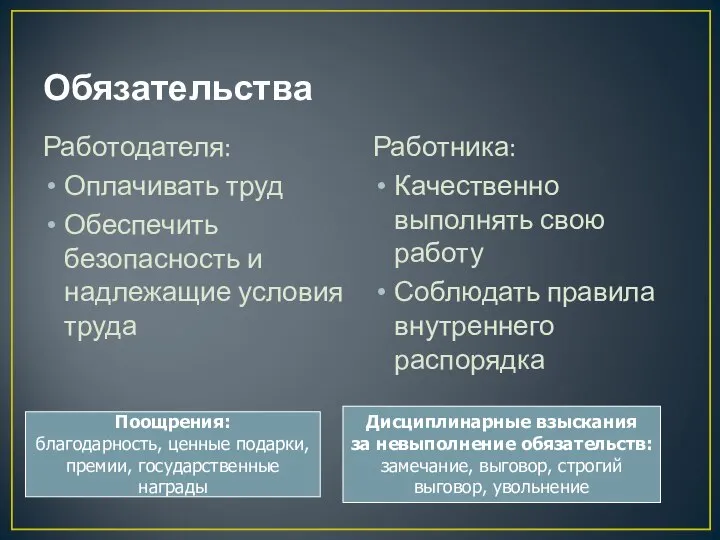 Обязательства

Работодателя:
• Оплачивать труд
• Обеспечить безопасность и надлежащие условия труда

Работника:
• Качественно выполнять свою работу
• Соблюдать правила внутреннего распорядка

Поощрения:
благодарность, ценные подарки, премии, государственные награды

Дисциплинарные взыскания за невыполнение обязательств:
замечание, выговор, строгий выговор, увольнение